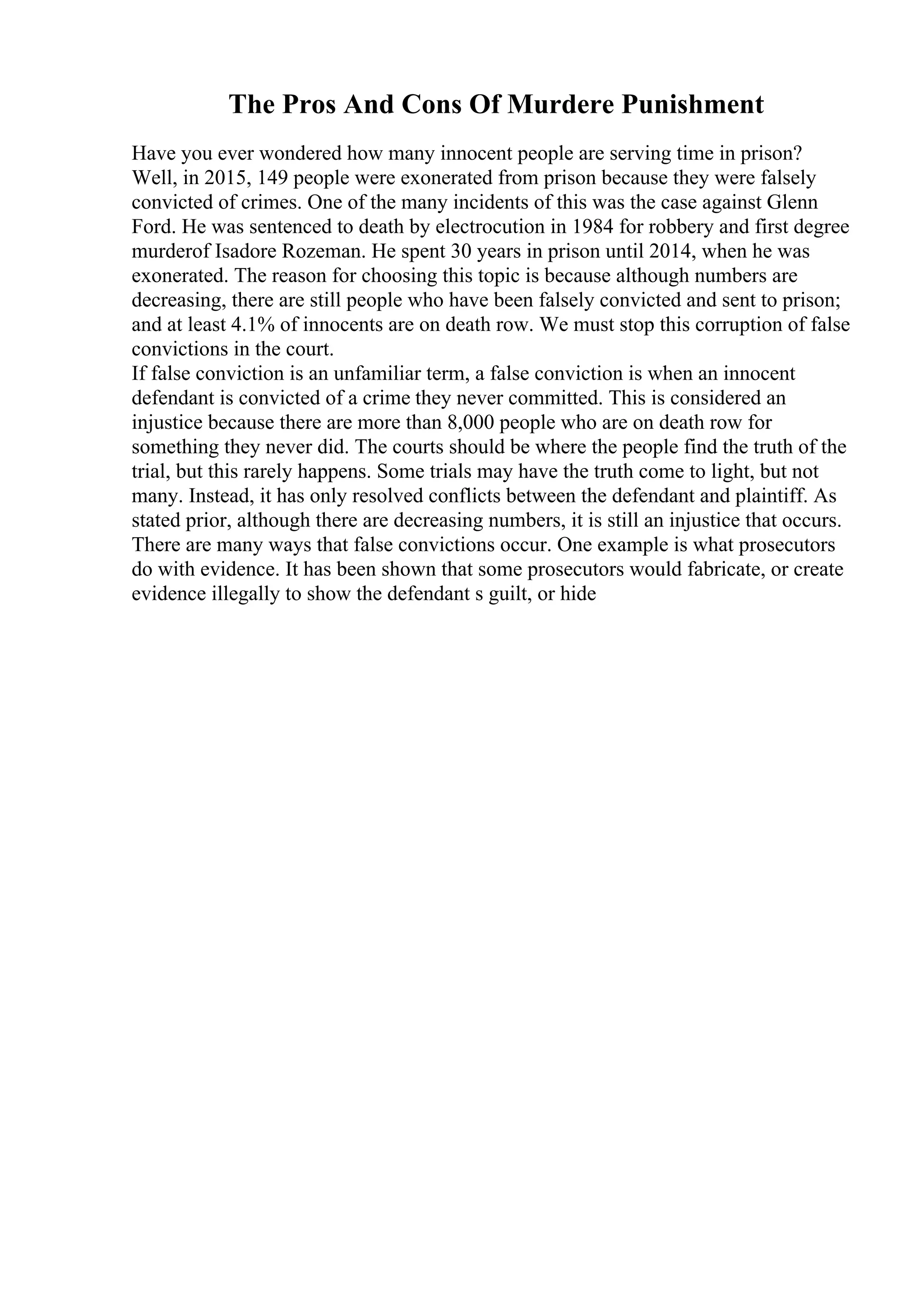 The Pros And Cons Of Murdere Punishment

Have you ever wondered how many innocent people are serving time in prison? Well, in 2015, 149 people were exonerated from prison because they were falsely convicted of crimes. One of the many incidents of this was the case against Glenn Ford. He was sentenced to death by electrocution in 1984 for robbery and first degree murderof Isadore Rozeman. He spent 30 years in prison until 2014, when he was exonerated. The reason for choosing this topic is because although numbers are decreasing, there are still people who have been falsely convicted and sent to prison; and at least 4.1% of innocents are on death row. We must stop this corruption of false convictions in the court.
If false conviction is an unfamiliar term, a false conviction is when an innocent defendant is convicted of a crime they never committed. This is considered an injustice because there are more than 8,000 people who are on death row for something they never did. The courts should be where the people find the truth of the trial, but this rarely happens. Some trials may have the truth come to light, but not many. Instead, it has only resolved conflicts between the defendant and plaintiff. As stated prior, although there are decreasing numbers, it is still an injustice that occurs. There are many ways that false convictions occur. One example is what prosecutors do with evidence. It has been shown that some prosecutors would fabricate, or create evidence illegally to show the defendant s guilt, or hide